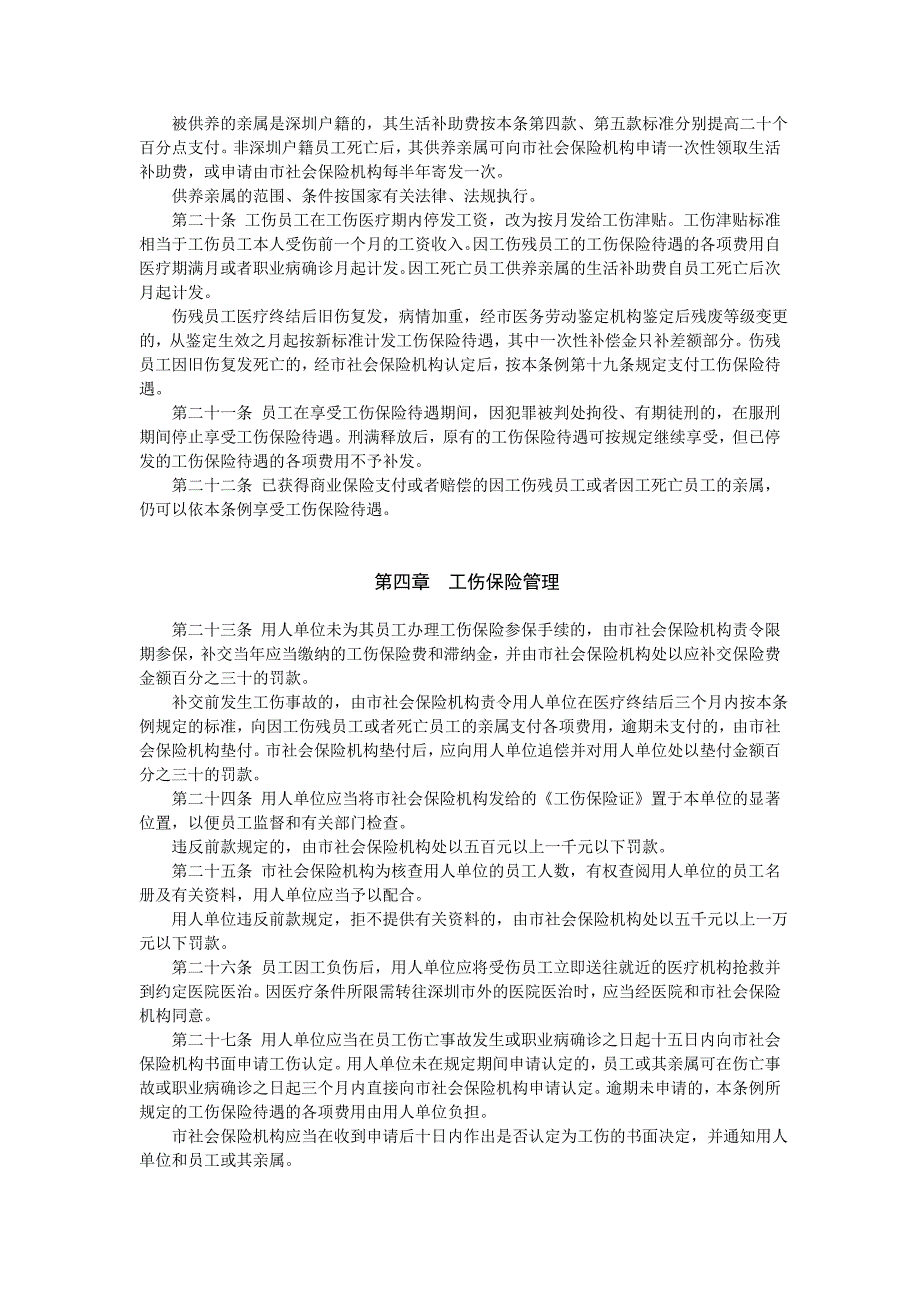 被供养的亲属是深圳户籍的，其生活补助费按本条第四款、第五款标准分别提高二十个百分点支付。非深圳户籍员工死亡后，其供养亲属可向市社会保险机构申请一次性领取生活补助费，或申请由市社会保险机构每半年寄发一次。

供养亲属的范围、条件按国家有关法律、法规执行。

第二十条　工伤员工在工伤医疗期内停发工资，改为按月发给工伤津贴。工伤津贴标准相当于工伤员工本人受伤前一个月的工资收入。因工伤残员工的工伤保险待遇的各项费用自医疗期满月或者职业病确诊月起计发。因工死亡员工供养亲属的生活补助费自员工死亡后次月起计发。

伤残员工医疗终结后旧伤复发，病情加重，经市医务劳动鉴定机构鉴定后残废等级变更的，从鉴定生效之月起按新标准计发工伤保险待遇，其中一次性补偿金只补差额部分。伤残员工因旧伤复发死亡的，经市社会保险机构认定后，按本条例第十九条规定支付工伤保险待遇。

第二十一条　员工在享受工伤保险待遇期间，因犯罪被判处拘役、有期徒刑的，在服刑期间停止享受工伤保险待遇。刑满释放后，原有的工伤保险待遇可按规定继续享受，但已停发的工伤保险待遇的各项费用不予补发。

第二十二条　已获得商业保险支付或者赔偿的因工伤残员工或者因工死亡员工的亲属，仍可以依本条例享受工伤保险待遇。

第四章　工伤保险管理

第二十三条　用人单位未为其员工办理工伤保险参保手续的，由市社会保险机构责令限期参保，补交当年应当缴纳的工伤保险费和滞纳金，并由市社会保险机构处以应补交保险费金额百分之三十的罚款。

补交前发生工伤事故的，由市社会保险机构责令用人单位在医疗终结后三个月内按本条例规定的标准，向因工伤残员工或者死亡员工的亲属支付各项费用，逾期未支付的，由市社会保险机构垫付。市社会保险机构垫付后，应向用人单位追偿并对用人单位处以垫付金额百分之三十的罚款。

第二十四条　用人单位应当将市社会保险机构发给的《工伤保险证》置于本单位的显著位置，以便员工监督和有关部门检查。

违反前款规定的，由市社会保险机构处以五百元以上一千元以下罚款。

第二十五条　市社会保险机构为核查用人单位的员工人数，有权查阅用人单位的员工名册及有关资料，用人单位应当予以配合。

用人单位违反前款规定，拒不提供有关资料的，由市社会保险机构处以五千元以上一万元以下罚款。

第二十六条　员工因工负伤后，用人单位应将受伤员工立即送往就近的医疗机构抢救并到约定医院医治。因医疗条件所限需转往深圳市外的医院医治时，应当经医院和市社会保险机构同意。

第二十七条　用人单位应当在员工伤亡事故发生或职业病确诊之日起十五日内向市社会保险机构书面申请工伤认定。用人单位未在规定期间申请认定的，员工或其亲属可在伤亡事故或职业病确诊之日起三个月内直接向市社会保险机构申请认定。逾期未申请的，本条例所规定的工伤保险待遇的各项费用由用人单位负担。

市社会保险机构应当在收到申请后十日内作出是否认定为工伤的书面决定，并通知用人单位和员工或其亲属。